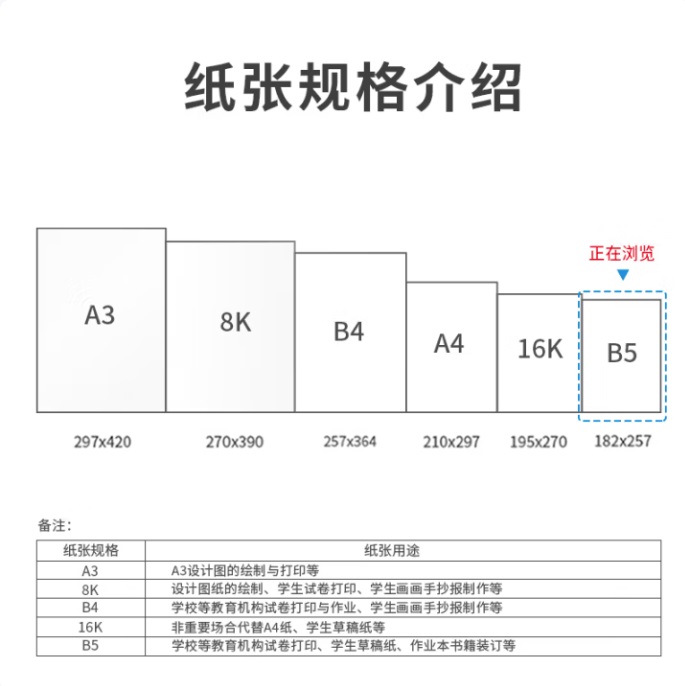 纸张规格介绍

正在浏览

A3

8K

B4

A4

16K

B5

297x420

270x390

257x364

210x297

195x270

182x257

备注：

| 纸张规格 | 纸张用途 |
|---|---|
| A3 | A3设计图的绘制与打印等 |
| 8K | 设计图纸的绘制、学生试卷打印、学生画画手抄报制作等 |
| B4 | 学校等教育机构试卷打印与作业、学生画画手抄报制作等 |
| 16K | 非重要场合代替A4纸、学生草稿纸等 |
| B5 | 学校等教育机构试卷打印、学生草稿纸、作业本书籍装订等 |